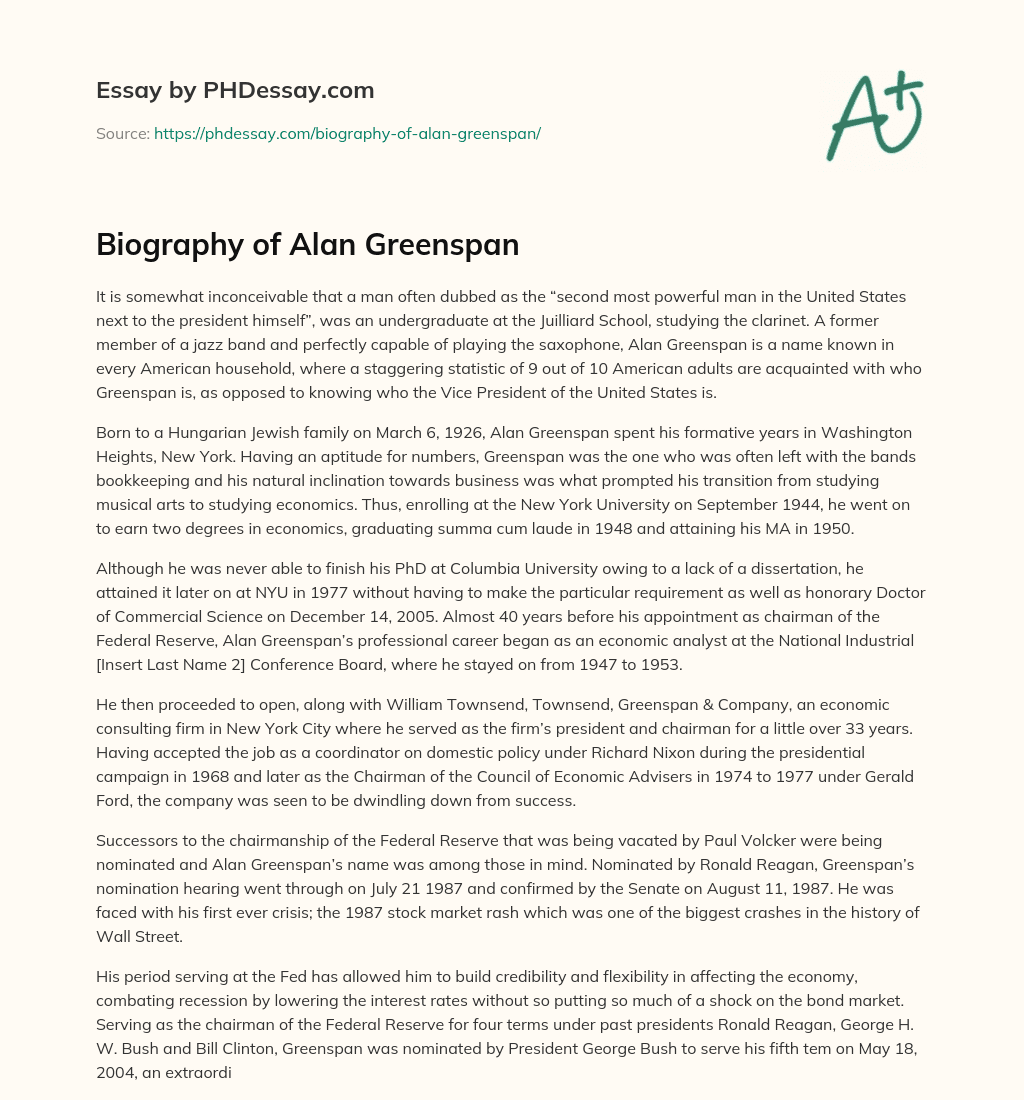 Essay by PHDessay.com

Source: https://phdessay.com/biography-of-alan-greenspan/

A+

Biography of Alan Greenspan

It is somewhat inconceivable that a man often dubbed as the “second most powerful man in the United States next to the president himself”, was an undergraduate at the Juilliard School, studying the clarinet. A former member of a jazz band and perfectly capable of playing the saxophone, Alan Greenspan is a name known in every American household, where a staggering statistic of 9 out of 10 American adults are acquainted with who Greenspan is, as opposed to knowing who the Vice President of the United States is.

Born to a Hungarian Jewish family on March 6, 1926, Alan Greenspan spent his formative years in Washington Heights, New York. Having an aptitude for numbers, Greenspan was the one who was often left with the bands bookkeeping and his natural inclination towards business was what prompted his transition from studying musical arts to studying economics. Thus, enrolling at the New York University on September 1944, he went on to earn two degrees in economics, graduating summa cum laude in 1948 and attaining his MA in 1950.

Although he was never able to finish his PhD at Columbia University owing to a lack of a dissertation, he attained it later on at NYU in 1977 without having to make the particular requirement as well as honorary Doctor of Commercial Science on December 14, 2005. Almost 40 years before his appointment as chairman of the Federal Reserve, Alan Greenspan’s professional career began as an economic analyst at the National Industrial [Insert Last Name 2] Conference Board, where he stayed on from 1947 to 1953.

He then proceeded to open, along with William Townsend, Townsend, Greenspan & Company, an economic consulting firm in New York City where he served as the firm’s president and chairman for a little over 33 years. Having accepted the job as a coordinator on domestic policy under Richard Nixon during the presidential campaign in 1968 and later as the Chairman of the Council of Economic Advisers in 1974 to 1977 under Gerald Ford, the company was seen to be dwindling down from success.

Successors to the chairmanship of the Federal Reserve that was being vacated by Paul Volcker were being nominated and Alan Greenspan’s name was among those in mind. Nominated by Ronald Reagan, Greenspan’s nomination hearing went through on July 21 1987 and confirmed by the Senate on August 11, 1987. He was faced with his first ever crisis; the 1987 stock market rash which was one of the biggest crashes in the history of Wall Street.

His period serving at the Fed has allowed him to build credibility and flexibility in affecting the economy, combating recession by lowering the interest rates without so putting so much of a shock on the bond market. Serving as the chairman of the Federal Reserve for four terms under past presidents Ronald Reagan, George H. W. Bush and Bill Clinton, Greenspan was nominated by President George Bush to serve his fifth tem on May 18, 2004, an extraordi